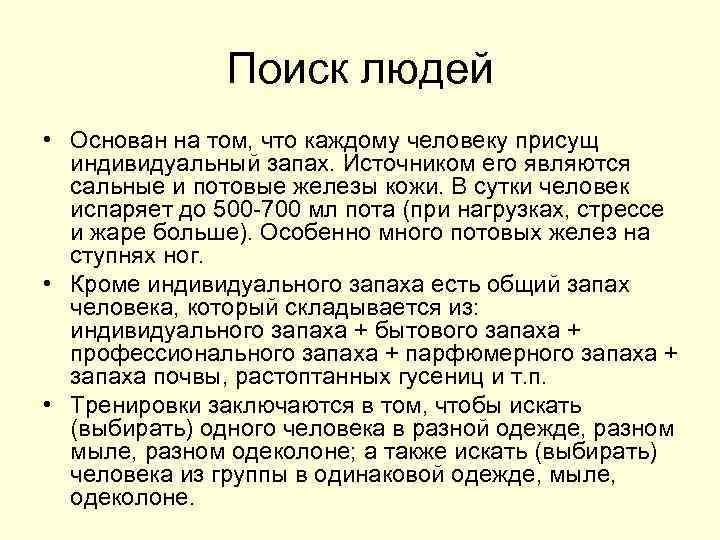 Поиск людей

• Основан на том, что каждому человеку присущ индивидуальный запах. Источником его являются сальные и потовые железы кожи. В сутки человек испаряет до 500-700 мл пота (при нагрузках, стрессе и жаре больше). Особенно много потовых желез на ступнях ног.

• Кроме индивидуального запаха есть общий запах человека, который складывается из: индивидуального запаха + бытового запаха + профессионального запаха + парфюмерного запаха + запаха почвы, растоптанных гусениц и т.п.

• Тренировки заключаются в том, чтобы искать (выбирать) одного человека в разной одежде, разном мыле, разном одеколоне; а также искать (выбирать) человека из группы в одинаковой одежде, мыле, одеколоне.